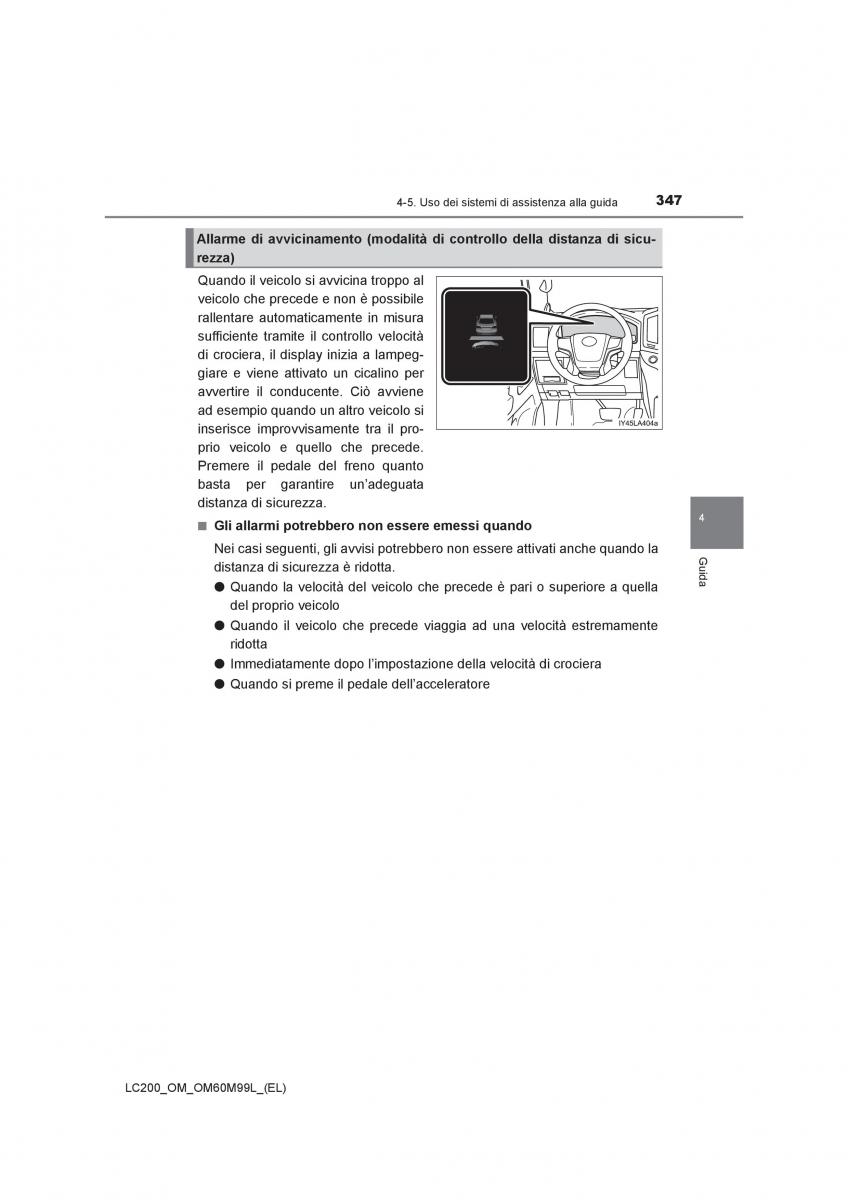 4-5. Uso dei sistemi di assistenza alla guida 347

Allarme di avvicinamento (modalità di controllo della distanza di sicurezza)

Quando il veicolo si avvicina troppo al veicolo che precede e non è possibile rallentare automaticamente in misura sufficiente tramite il controllo velocità di crociera, il display inizia a lampeggiare e viene attivato un cicalino per avvertire il conducente. Ciò avviene ad esempio quando un altro veicolo si inserisce improvvisamente tra il proprio veicolo e quello che precede. Premere il pedale del freno quanto basta per garantire un'adeguata distanza di sicurezza.

IY45LA404a

■ Gli allarmi potrebbero non essere emessi quando

Nei casi seguenti, gli avvisi potrebbero non essere attivati anche quando la distanza di sicurezza è ridotta.

● Quando la velocità del veicolo che precede è pari o superiore a quella del proprio veicolo

● Quando il veicolo che precede viaggia ad una velocità estremamente ridotta

● Immediatamente dopo l'impostazione della velocità di crociera

● Quando si preme il pedale dell'acceleratore

4

Guida

LC200_OM_OM60M99L_(EL)